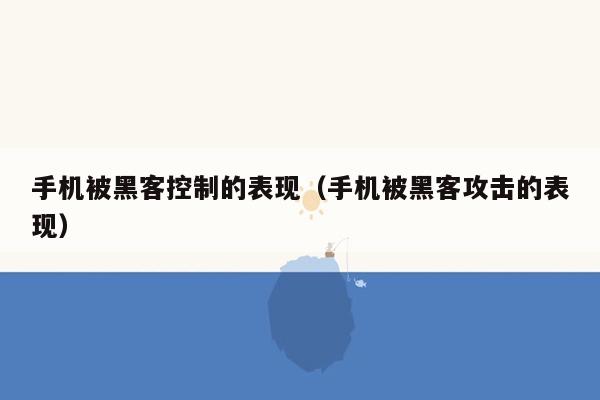 手机被黑客控制的表现（手机被黑客攻击的表现）